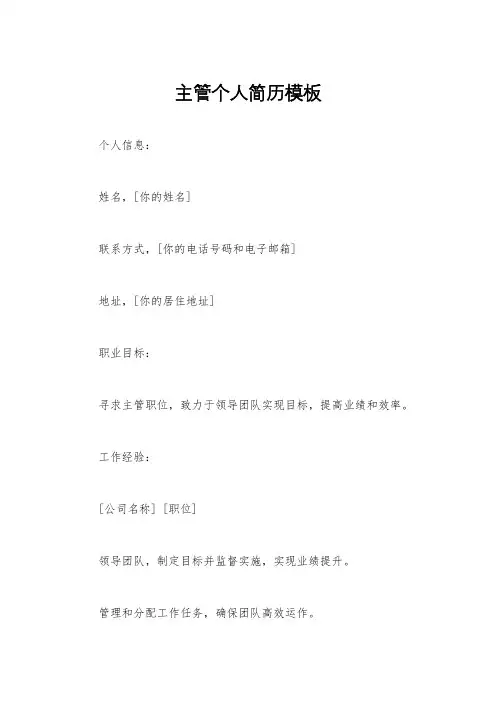 主管个人简历模板

个人信息：

姓名，[你的姓名]

联系方式，[你的电话号码和电子邮箱]

地址，[你的居住地址]

职业目标：

寻求主管职位，致力于领导团队实现目标，提高业绩和效率。

工作经验：

[公司名称] [职位]

领导团队，制定目标并监督实施，实现业绩提升。

管理和分配工作任务，确保团队高效运作。